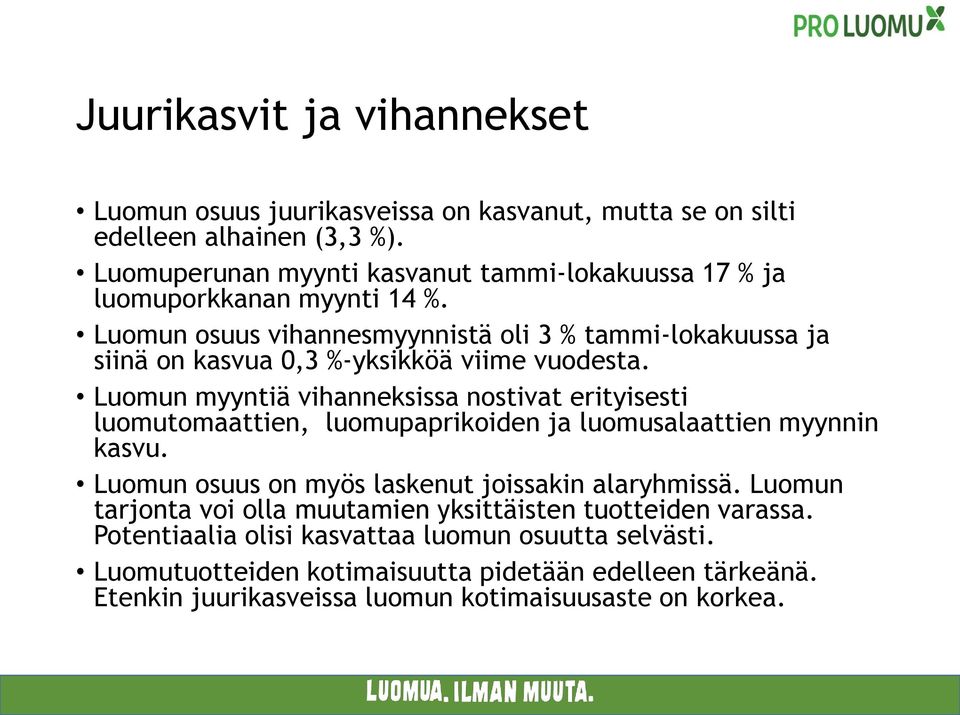 PRO LUOMU

Juurikasvit ja vihannekset

• Luomun osuus juurikasveissa on kasvanut, mutta se on silti edelleen alhainen (3,3 %).
• Luomuperunan myynti kasvanut tammi-lokakuussa 17 % ja luomuporkkanan myynti 14 %.
• Luomun osuus vihannesmyynnistä oli 3 % tammi-lokakuussa ja siinä on kasvua 0,3 %-yksikköä viime vuodesta.
• Luomun myyntiä vihanneksissa nostivat erityisesti luomutomaattien, luomupaprikoiden ja luomusalaattien myynnin kasvu.
• Luomun osuus on myös laskenut joissakin alaryhmissä. Luomun tarjonta voi olla muutamien yksittäisten tuotteiden varassa. Potentiaalia olisi kasvattaa luomun osuutta selvästi.
• Luomutuotteiden kotimaisuutta pidetään edelleen tärkeänä. Etenkin juurikasveissa luomun kotimaisuusaste on korkea.

LUOMUA. ILMAN MUUTA.